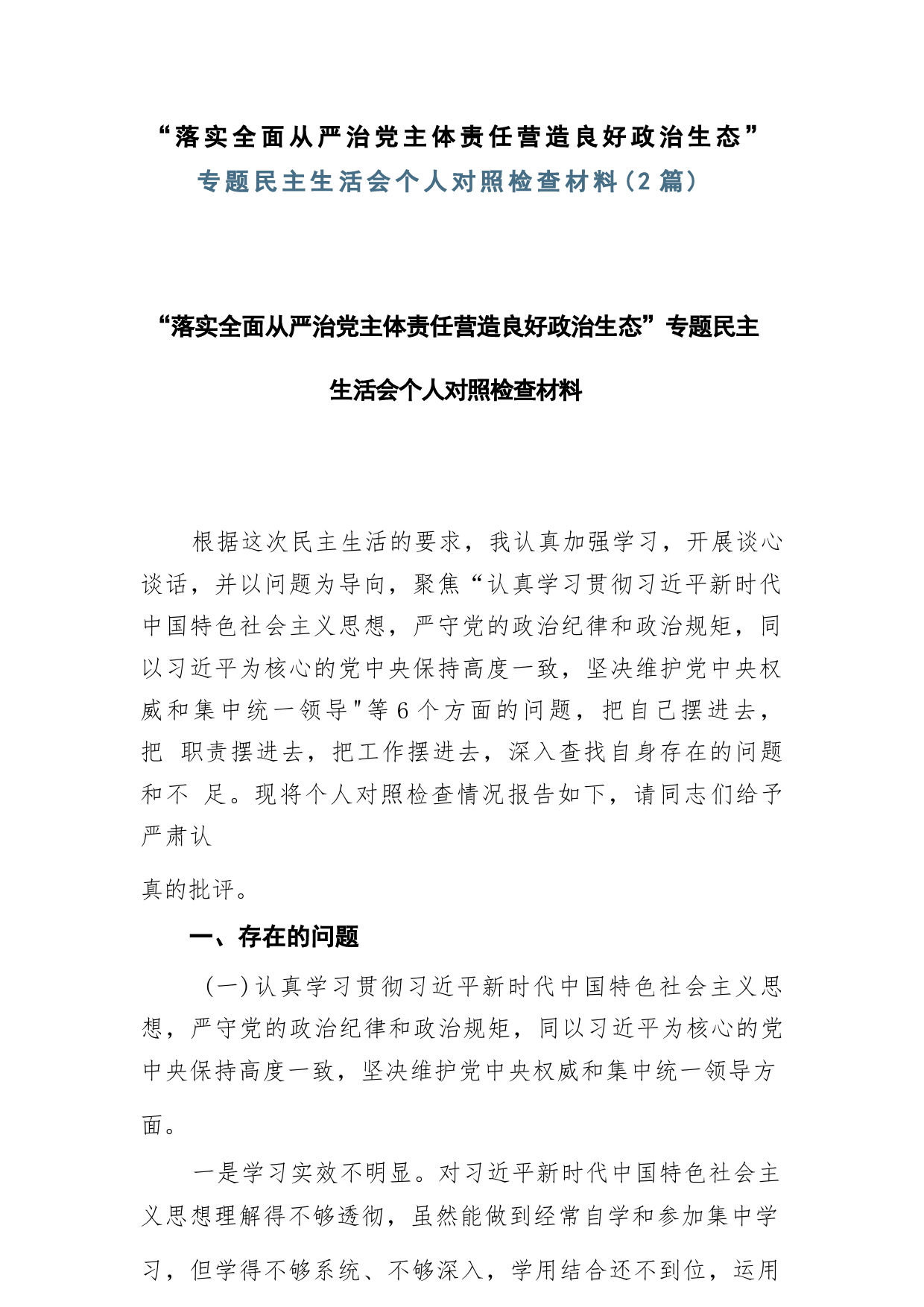 “落实全面从严治党主体责任营造良好政治生态”
专题民主生活会个人对照检查材料（2 篇）

“落实全面从严治党主体责任营造良好政治生态”专题民主生活会个人对照检查材料

根据这次民主生活的要求，我认真加强学习，开展谈心谈话，并以问题为导向，聚焦“认真学习贯彻习近平新时代中国特色社会主义思想，严守党的政治纪律和政治规矩，同以习近平为核心的党中央保持高度一致，坚决维护党中央权威和集中统一领导"等 6 个方面的问题，把自己摆进去，把 职责摆进去，把工作摆进去，深入查找自身存在的问题和不 足。现将个人对照检查情况报告如下，请同志们给予严肃认

真的批评。

一、存在的问题

（一）认真学习贯彻习近平新时代中国特色社会主义思想，严守党的政治纪律和政治规矩，同以习近平为核心的党中央保持高度一致，坚决维护党中央权威和集中统一领导方面。

一是学习实效不明显。对习近平新时代中国特色社会主义思想理解得不够透彻，虽然能做到经常自学和参加集中学习，但学得不够系统、不够深入，学用结合还不到位，运用